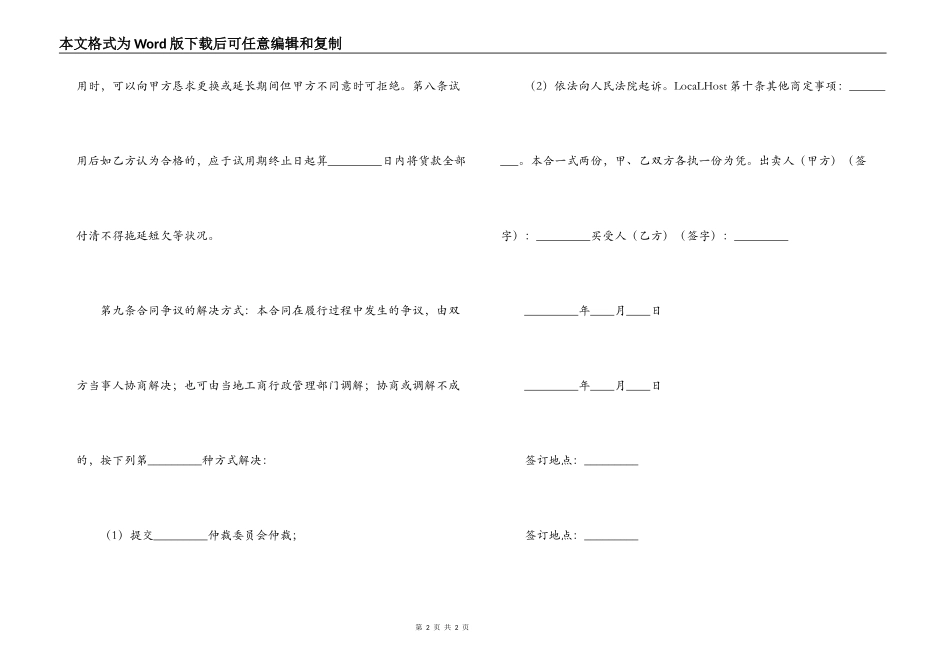 本文格式为Word版下载后可任意编辑和复制

用时，可以向甲方恳求更换或延长期间但甲方不同意时可拒绝。第八条试用后如乙方认为合格的，应于试用期终止日起算________日内将货款全部付清不得拖延短欠等状况。

第九条合同争议的解决方式：本合同在履行过程中发生的争议，由双方当事人协商解决；也可由当地工商行政管理部门调解；协商或调解不成的，按下列第________种方式解决：

（1）提交________仲裁委员会仲裁；

（2）依法向人民法院起诉。LocaLHost 第十条其他商定事项：________。本合一式两份，甲、乙双方各执一份为凭。出卖人（甲方）（签字）：________买受人（乙方）（签字）：________

________年____月____日

________年____月____日

签订地点：________

签订地点：________

第 2 页 共 2 页